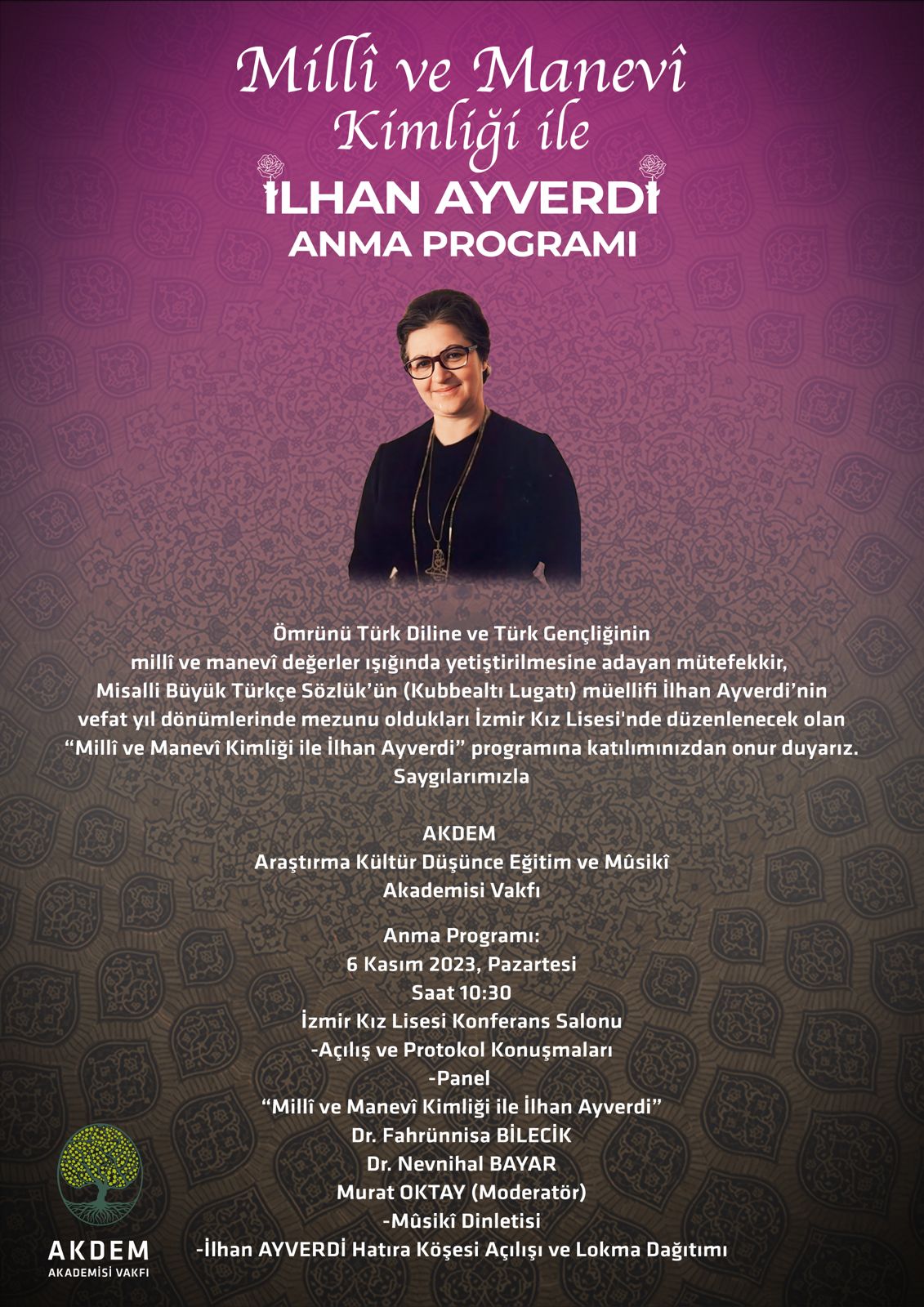 Millî ve Manevî Kimliği ile

İLHAN AYVERDİ
ANMA PROGRAMI

Ömrünü Türk Diline ve Türk Gençliğinin millî ve manevî değerler ışığında yetiştirilmesine adayan mütefekkir, Misalli Büyük Türkçe Sözlük'ün (Kubbealtı Lugatı) müellifi İlhan Ayverdi'nin vefat yıl dönümlerinde mezunu oldukları İzmir Kız Lisesi'nde düzenlenecek olan "Millî ve Manevî Kimliği ile İlhan Ayverdi" programına katılımınızdan onur duyarız.
Saygılarımızla

AKDEM
Araştırma Kültür Düşünce Eğitim ve Mûsikî Akademisi Vakfı

Anma Programı:
6 Kasım 2023, Pazartesi
Saat 10:30
İzmir Kız Lisesi Konferans Salonu
-Açılış ve Protokol Konuşmaları
-Panel
"Millî ve Manevî Kimliği ile İlhan Ayverdi"
Dr. Fahrünnisa BİLECİK
Dr. Nevnihal BAYAR
Murat OKTAY (Moderatör)
-Mûsikî Dinletisi
-İlhan AYVERDİ Hatıra Köşesi Açılışı ve Lokma Dağıtımı

AKDEM
AKADEMİSİ VAKFI